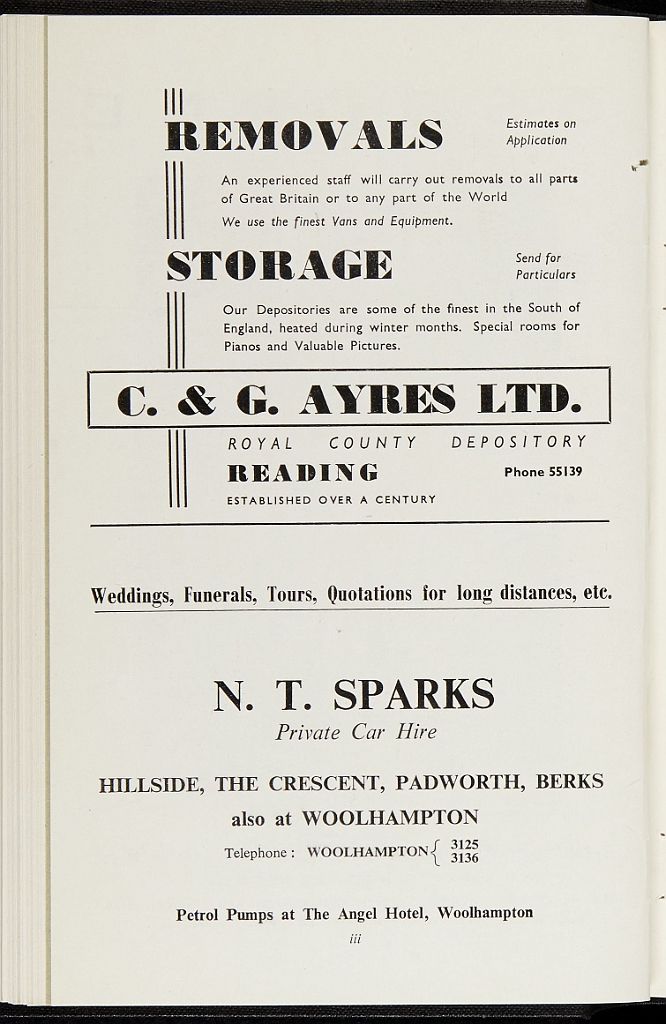 REMOVALS

Estimates on Application

An experienced staff will carry out removals to all parts of Great Britain or to any part of the World

We use the finest Vans and Equipment.

STORAGE

Send for Particulars

Our Depositories are some of the finest in the South of England, heated during winter months. Special rooms for Pianos and Valuable Pictures.

C. & G. AYRES LTD.

ROYAL COUNTY DEPOSITORY

READING

Phone 55139

ESTABLISHED OVER A CENTURY

Weddings, Funerals, Tours, Quotations for long distances, etc.

N. T. SPARKS

Private Car Hire

HILLSIDE, THE CRESCENT, PADWORTH, BERKS

also at WOOLHAMPTON

Telephone: WOOLHAMPTON 3125 3136

Petrol Pumps at The Angel Hotel, Woolhampton

iii